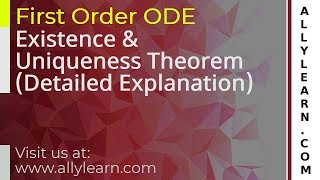 First Order ODE
Existence & Uniqueness Theorem (Detailed Explanation)

Visit us at:
www.allylearn.com

ALLYLEARN.COM